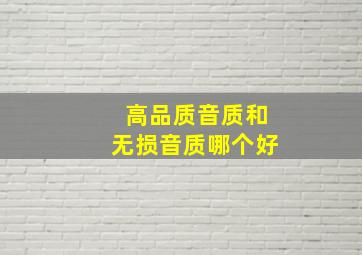 高品质音质和
无损音质哪个好